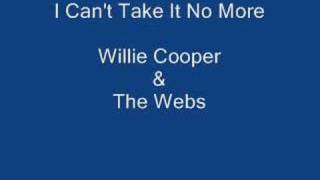 I Can't Take It No More

Willie Cooper
&
The Webs